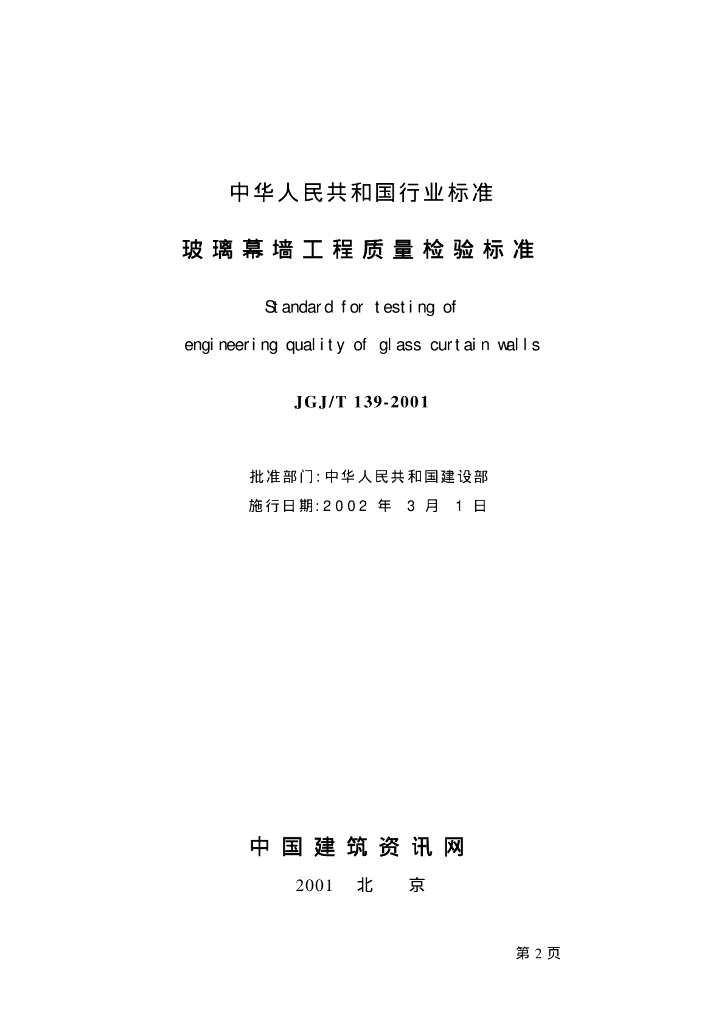 中华人民共和国行业标准

玻璃幕墙工程质量检验标准

Standard for testing of engineering quality of glass curtain walls

JGJ/T 139-2001

批准部门:中华人民共和国建设部
施行日期:2002 年 3 月 1 日

中国建筑资讯网
2001 北 京

第 2 页